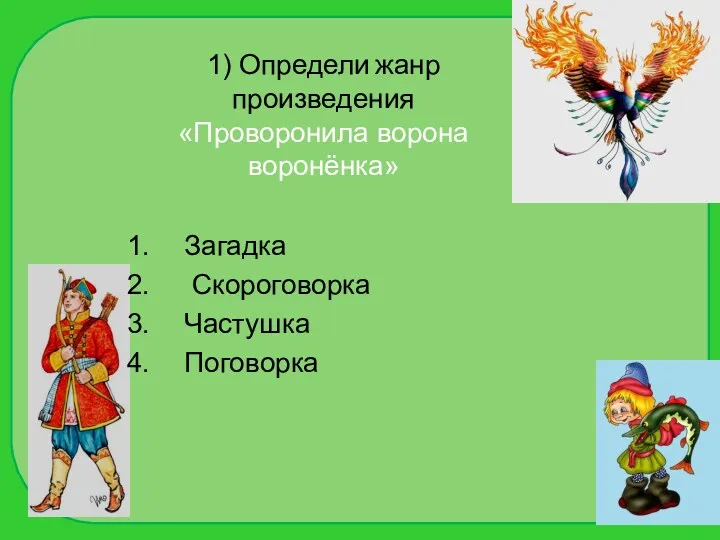 1) Определи жанр произведения «Проворонила ворона воронёнка»

1. Загадка
2. Скороговорка
3. Частушка
4. Поговорка